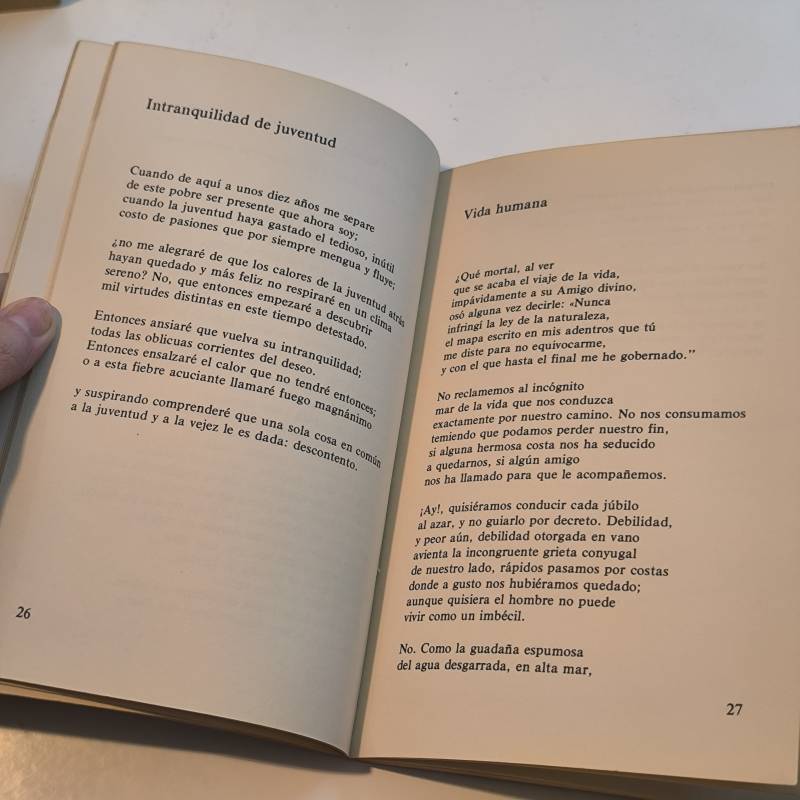 Intranquilidad de juventud

Cuando de aquí a unos diez años me separe
de este pobre ser presente que ahora soy;
cuando la juventud haya gastado el tedioso, inútil
costo de pasiones que por siempre mengua y fluye;

¿no me alegraré de que los calores de la juventud atrás
hayan quedado y más feliz no respiraré en un clima
sereno? No, que entonces empezaré a descubrir
mil virtudes distintas en este tiempo detestado.

Entonces ansiaré que vuelva su intranquilidad;
todas las oblicuas corrientes del deseo.
Entonces ensalzaré el calor que no tendré entonces;
o a esta fiebre acuciante llamaré fuego magnánimo

y suspirando comprenderé que una sola cosa en común
a la juventud y a la vejez le es dada: descontento.

26

Vida humana

¿Qué mortal, al ver
que se acaba el viaje de la vida,
impávidamente a su Amigo divino,
osó alguna vez decirle: «Nunca
infringí la ley de la naturaleza,
el mapa escrito en mis adentros que tú
me diste para no equivocarme,
y con el que hasta el final me he gobernado."

No reclamemos al incógnito
mar de la vida que nos conduzca
exactamente por nuestro camino. No nos consumamos
temiendo que podamos perder nuestro fin,
si alguna hermosa costa nos ha seducido
a quedarnos, si algún amigo
nos ha llamado para que le acompañemos.

¡Ay!, quisiéramos conducir cada júbilo
al azar, y no guiarlo por decreto. Debilidad,
y peor aún, debilidad otorgada en vano
avienta la incongruente grieta conyugal
de nuestro lado, rápidos pasamos por costas
donde a gusto nos hubiéramos quedado;
aunque quisiera el hombre no puede
vivir como un imbécil.

No. Como la guadaña espumosa
del agua desgarrada, en alta mar,

27